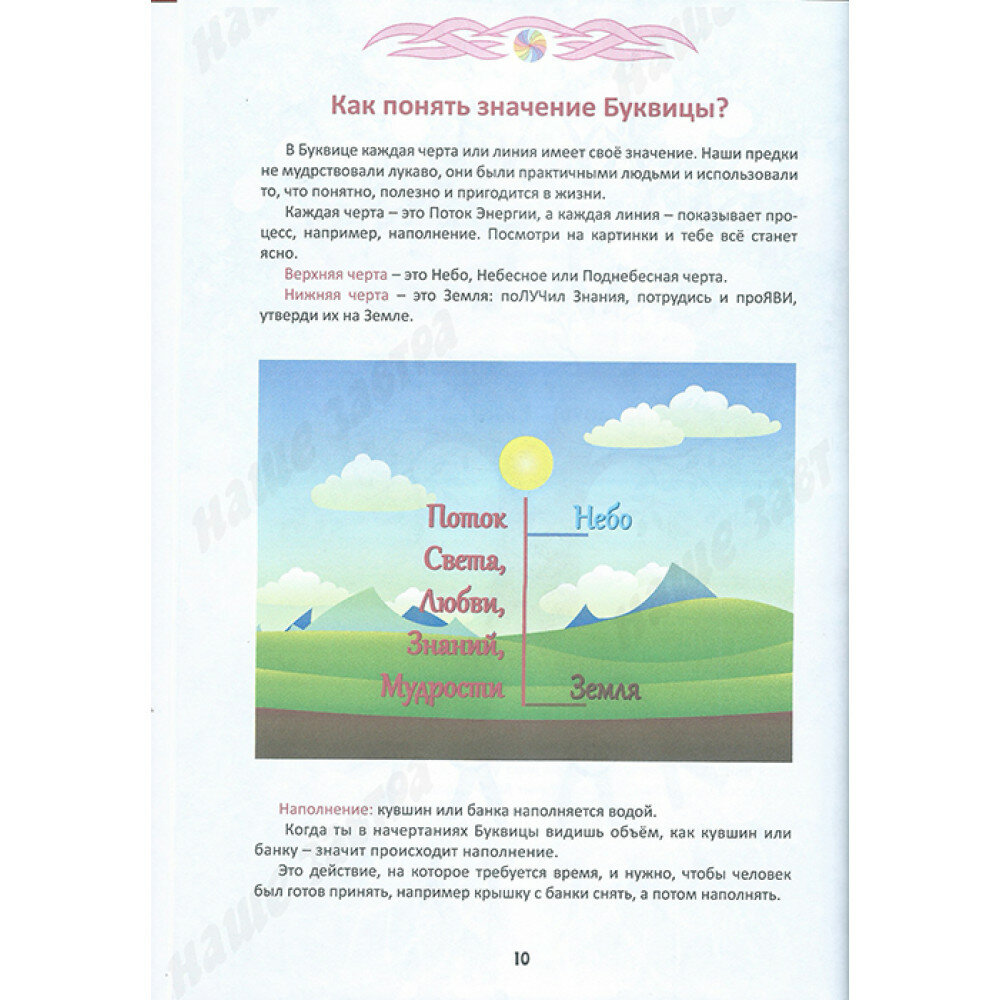 Как понять значение Буквицы?

В Буквице каждая черта или линия имеет своё значение. Наши предки не мудрствовали лукаво, они были практичными людьми и использовали то, что понятно, полезно и пригодится в жизни.

Каждая черта – это Поток Энергии, а каждая линия – показывает процесс, например, наполнение. Посмотри на картинки и тебе всё станет ясно.

Верхняя черта – это Небо, Небесное или Поднебесная черта.

Нижняя черта – это Земля: поЛУЧил Знания, потрудись и проЯВИ, утверди их на Земле.

Поток Света, Любви, Знаний, Мудрости

Небо

Земля

Наполнение: кувшин или банка наполняется водой.

Когда ты в начертаниях Буквицы видишь объём, как кувшин или банку – значит происходит наполнение.

Это действие, на которое требуется время, и нужно, чтобы человек был готов принять, например крышку с банки снять, а потом наполнять.

10

Наше завтра